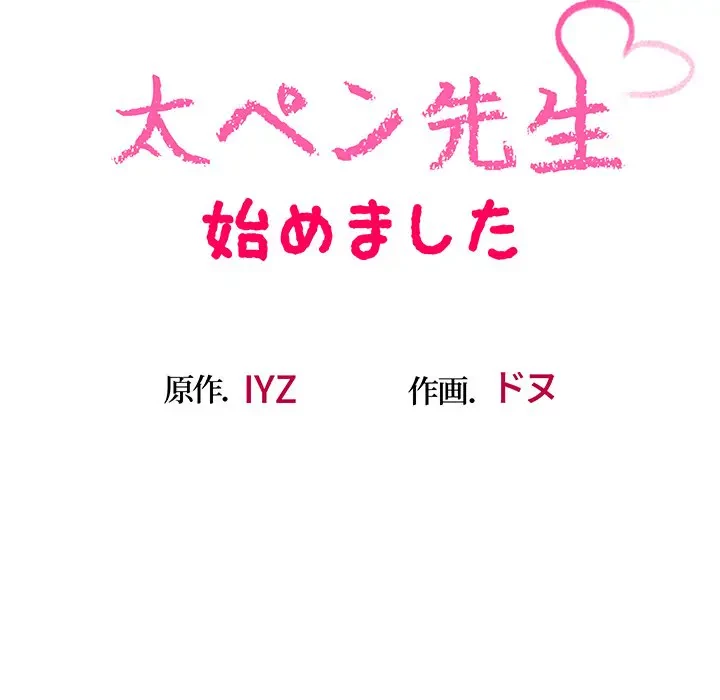 太ペン先生
始めました

原作. IYZ　作画. ドヌ